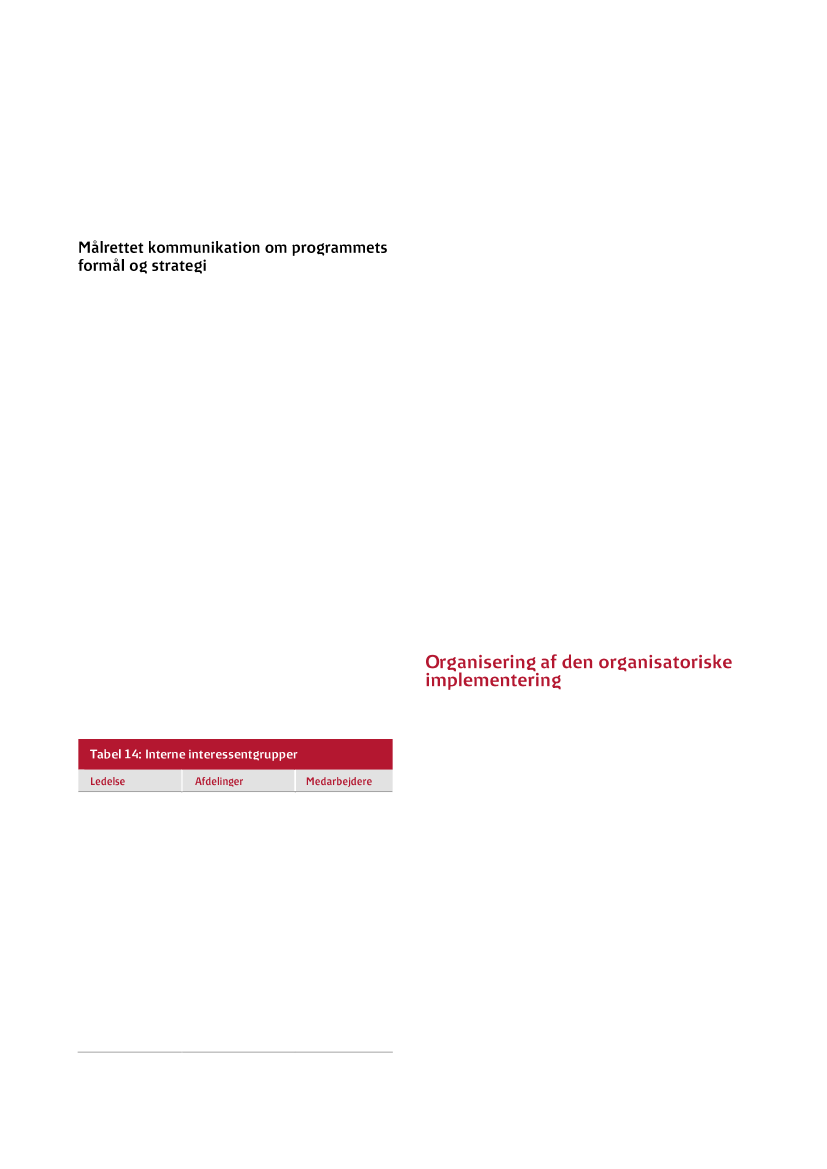 Målrettet kommunikation om programmets formål og strategi

Tabel 14: Interne interessentgrupper

| Ledelse | Afdelinger | Medarbejdere |
|---|---|---|

Organisering af den organisatoriske implementering